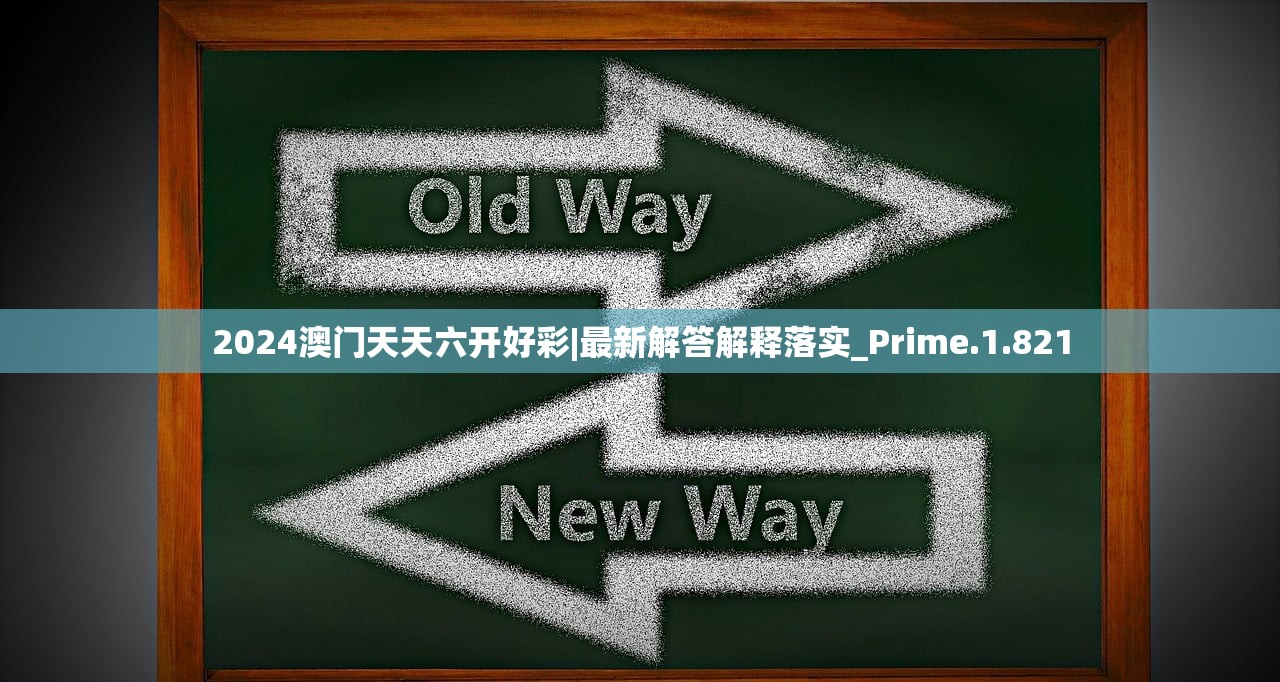 Old Way

2024澳门天天六开好彩|最新解答解释落实_Prime.1.821

New Way